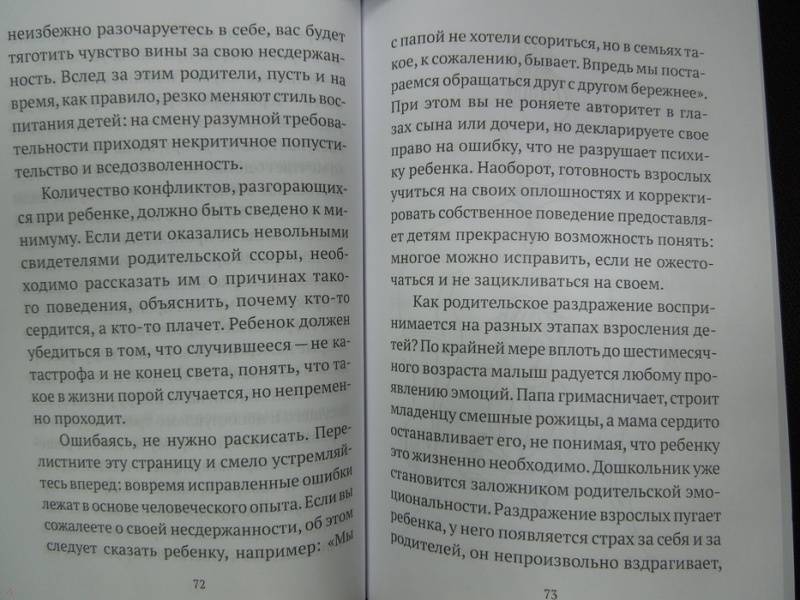 неизбежно разочаруетесь в себе, вас будет тяготить чувство вины за свою несдержанность. Вслед за этим родители, пусть и на время, как правило, резко меняют стиль воспитания детей: на смену разумной требовательности приходят некритичное попустительство и вседозволенность.

Количество конфликтов, разгорающихся при ребенке, должно быть сведено к минимуму. Если дети оказались невольными свидетелями родительской ссоры, необходимо рассказать им о причинах такого поведения, объяснить, почему кто-то сердится, а кто-то плачет. Ребенок должен убедиться в том, что случившееся — не катастрофа и не конец света, понять, что такое в жизни порой случается, но непременно проходит.

Ошибаясь, не нужно раскисать. Перелистните эту страницу и смело устремляйтесь вперед: вовремя исправленные ошибки лежат в основе человеческого опыта. Если вы сожалеете о своей несдержанности, об этом следует сказать ребенку, например: «Мы

72

с папой не хотели ссориться, но в семьях такое, к сожалению, бывает. Впредь мы постараемся обращаться друг с другом бережнее». При этом вы не роняете авторитет в глазах сына или дочери, но декларируете свое право на ошибку, что не разрушает психику ребенка. Наоборот, готовность взрослых учиться на своих оплошностях и корректировать собственное поведение предоставляет детям прекрасную возможность понять: многое можно исправить, если не ожесточаться и не зацикливаться на своем.

Как родительское раздражение воспринимается на разных этапах взросления детей? По крайней мере вплоть до шестимесячного возраста малыш радуется любому проявлению эмоций. Папа гримасничает, строит младенцу смешные рожицы, а мама сердито останавливает его, не понимая, что ребенку это жизненно необходимо. Дошкольник уже становится заложником родительской эмоциональности. Раздражение взрослых пугает ребенка, у него появляется страх за себя и за родителей, он непроизвольно вздрагивает,

73